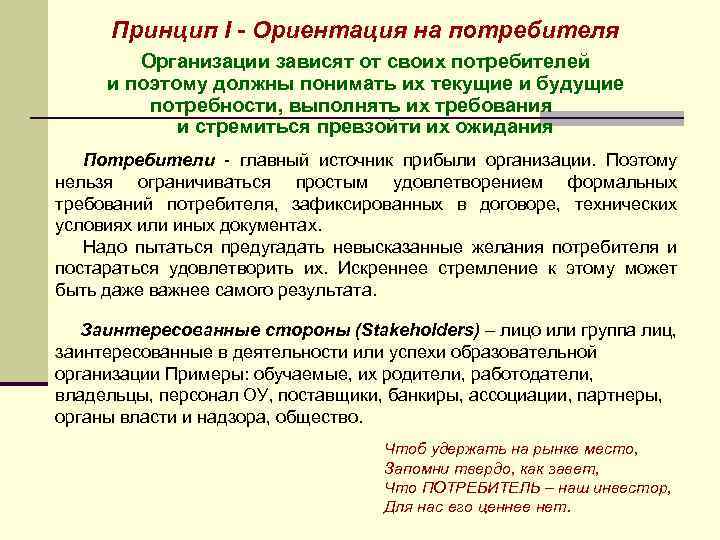 Принцип I - Ориентация на потребителя

Организации зависят от своих потребителей и поэтому должны понимать их текущие и будущие потребности, выполнять их требования и стремиться превзойти их ожидания

Потребители - главный источник прибыли организации. Поэтому нельзя ограничиваться простым удовлетворением формальных требований потребителя, зафиксированных в договоре, технических условиях или иных документах.

Надо пытаться предугадать невысказанные желания потребителя и постараться удовлетворить их. Искреннее стремление к этому может быть даже важнее самого результата.

Заинтересованные стороны (Stakeholders) – лицо или группа лиц, заинтересованные в деятельности или успехи образовательной организации Примеры: обучаемые, их родители, работодатели, владельцы, персонал ОУ, поставщики, банкиры, ассоциации, партнеры, органы власти и надзора, общество.

Чтоб удержать на рынке место,
Запомни твердо, как завет,
Что ПОТРЕБИТЕЛЬ – наш инвестор,
Для нас его ценнее нет.